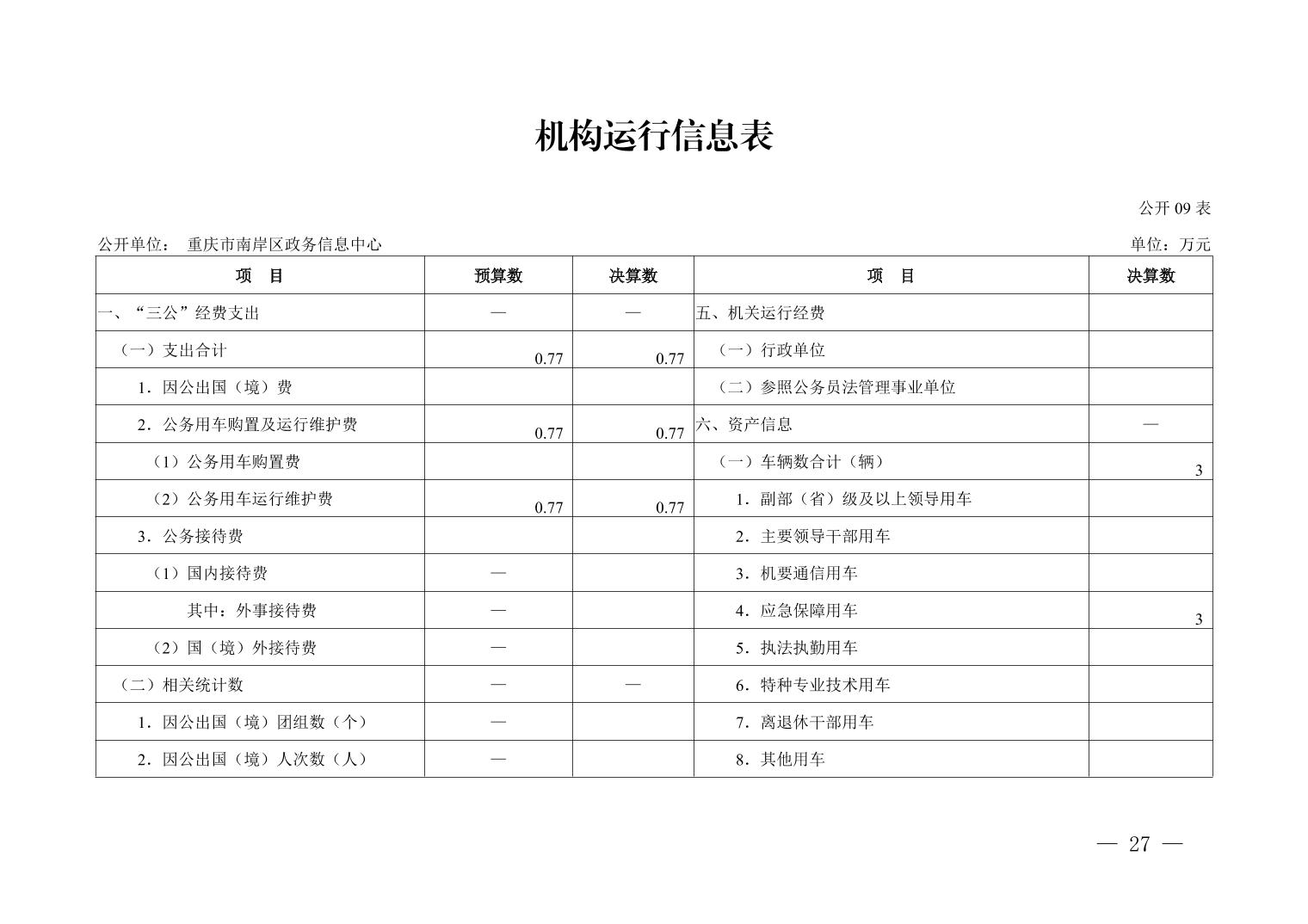 机构运行信息表

公开 09 表

公开单位： 重庆市南岸区政务信息中心

单位：万元

| 项 目 | 预算数 | 决算数 | 项 目 | 决算数 |
|---|---|---|---|---|
| 一、“三公”经费支出 | — | — | 五、机关运行经费 | |
| （一）支出合计 | 0.77 | 0.77 | （一）行政单位 | |
| 1．因公出国（境）费 | | | （二）参照公务员法管理事业单位 | |
| 2．公务用车购置及运行维护费 | 0.77 | 0.77 | 六、资产信息 | — |
| （1）公务用车购置费 | | | （一）车辆数合计（辆） | 3 |
| （2）公务用车运行维护费 | 0.77 | 0.77 | 1．副部（省）级及以上领导用车 | |
| 3．公务接待费 | | | 2．主要领导干部用车 | |
| （1）国内接待费 | — | | 3．机要通信用车 | |
| 其中：外事接待费 | — | | 4．应急保障用车 | 3 |
| （2）国（境）外接待费 | — | | 5．执法执勤用车 | |
| （二）相关统计数 | — | — | 6．特种专业技术用车 | |
| 1．因公出国（境）团组数（个） | — | | 7．离退休干部用车 | |
| 2．因公出国（境）人次数（人） | — | | 8．其他用车 | |

— 27 —